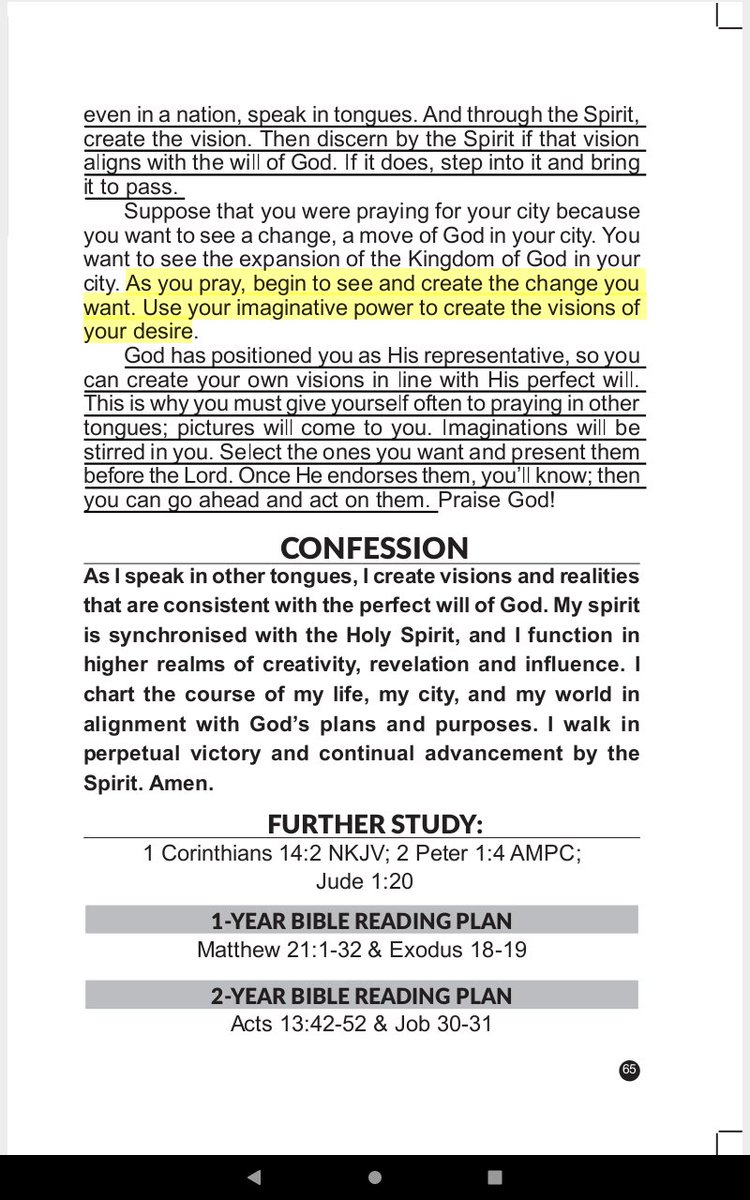 even in a nation, speak in tongues. And through the Spirit, create the vision. Then discern by the Spirit if that vision aligns with the will of God. If it does, step into it and bring it to pass.

Suppose that you were praying for your city because you want to see a change, a move of God in your city. You want to see the expansion of the Kingdom of God in your city. As you pray, begin to see and create the change you want. Use your imaginative power to create the visions of your desire.

God has positioned you as His representative, so you can create your own visions in line with His perfect will. This is why you must give yourself often to praying in other tongues; pictures will come to you. Imaginations will be stirred in you. Select the ones you want and present them before the Lord. Once He endorses them, you'll know; then you can go ahead and act on them. Praise God!

CONFESSION

As I speak in other tongues, I create visions and realities that are consistent with the perfect will of God. My spirit is synchronised with the Holy Spirit, and I function in higher realms of creativity, revelation and influence. I chart the course of my life, my city, and my world in alignment with God's plans and purposes. I walk in perpetual victory and continual advancement by the Spirit. Amen.

FURTHER STUDY:

1 Corinthians 14:2 NKJV; 2 Peter 1:4 AMPC; Jude 1:20

1-YEAR BIBLE READING PLAN

Matthew 21:1-32 & Exodus 18-19

2-YEAR BIBLE READING PLAN

Acts 13:42-52 & Job 30-31

65